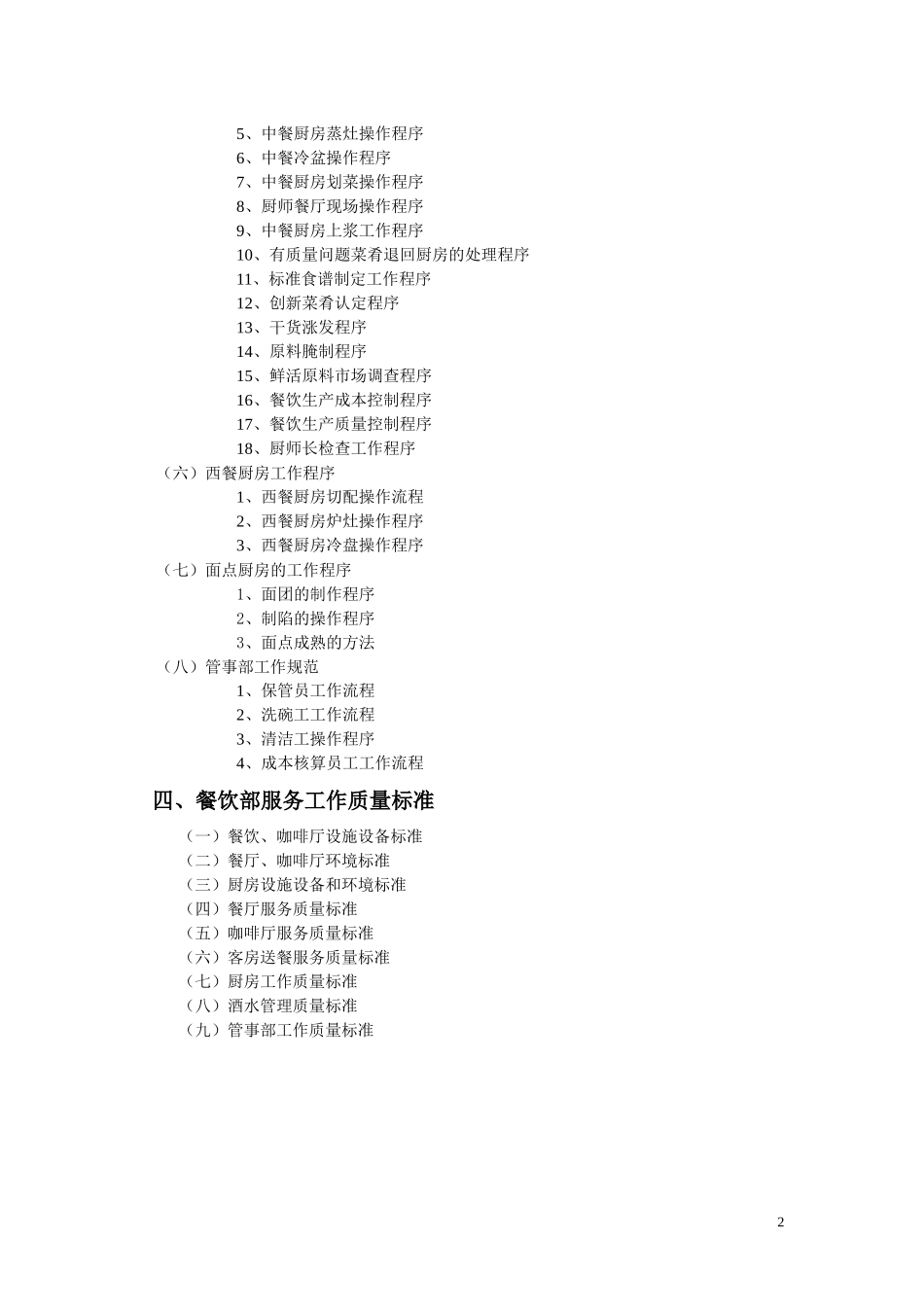 5、中餐厨房蒸灶操作程序
6、中餐冷盆操作程序
7、中餐厨房划菜操作程序
8、厨师餐厅现场操作程序
9、中餐厨房上浆工作程序
10、有质量问题菜肴退回厨房的处理程序
11、标准食谱制定工作程序
12、创新菜肴认定程序
13、干货涨发程序
14、原料腌制程序
15、鲜活原料市场调查程序
16、餐饮生产成本控制程序
17、餐饮生产质量控制程序
18、厨师长检查工作程序
（六）西餐厨房工作程序
1、西餐厨房切配操作流程
2、西餐厨房炉灶操作程序
3、西餐厨房冷盘操作程序
（七）面点厨房的工作程序
1、面团的制作程序
2、制陷的操作程序
3、面点成熟的方法
（八）管事部工作规范
1、保管员工作流程
2、洗碗工工作流程
3、清洁工操作程序
4、成本核算员工工作流程

四、餐饮部服务工作质量标准

（一）餐饮、咖啡厅设施设备标准
（二）餐厅、咖啡厅环境标准
（三）厨房设施设备和环境标准
（四）餐厅服务质量标准
（五）咖啡厅服务质量标准
（六）客房送餐服务质量标准
（七）厨房工作质量标准
（八）酒水管理质量标准
（九）管事部工作质量标准

2